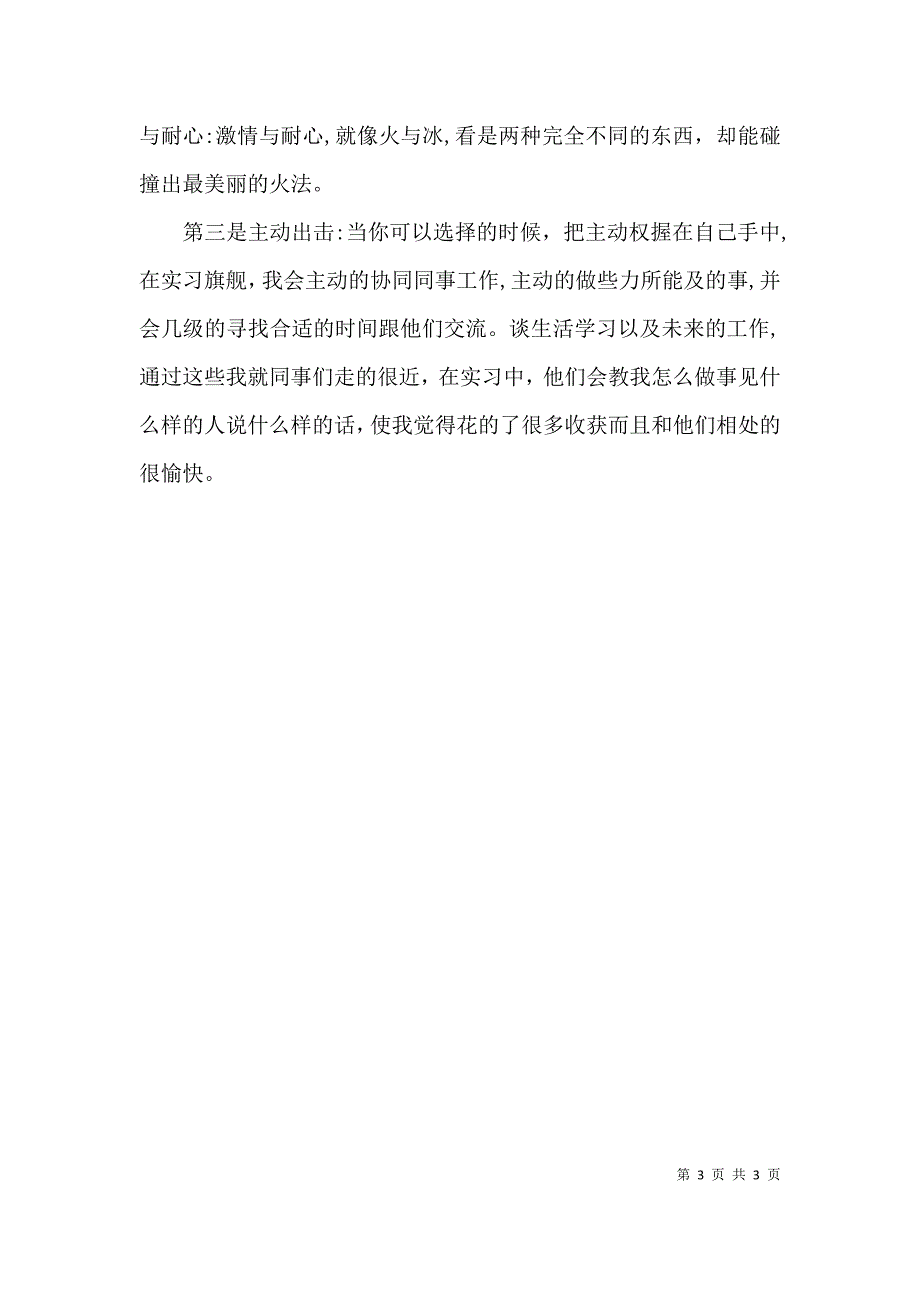 与耐心:激情与耐心,就像火与冰,看是两种完全不同的东西，却能碰撞出最美丽的火法。

第三是主动出击:当你可以选择的时候，把主动权握在自己手中,在实习旗舰，我会主动的协同同事工作,主动的做些力所能及的事,并会几级的寻找合适的时间跟他们交流。谈生活学习以及未来的工作,通过这些我就同事们走的很近，在实习中，他们会教我怎么做事见什么样的人说什么样的话，使我觉得花的了很多收获而且和他们相处的很愉快。

第 3 页 共 3 页